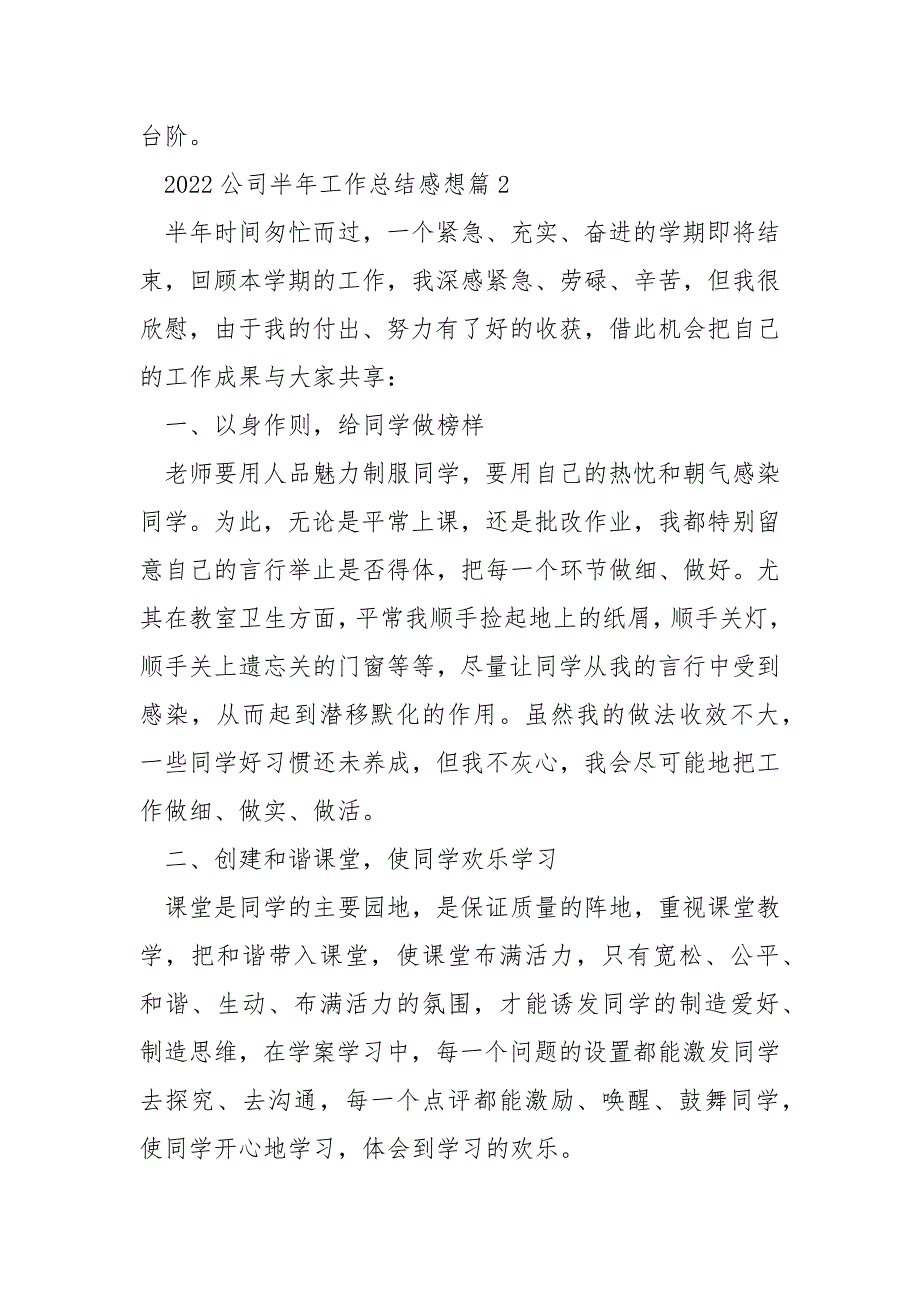 台阶。

2022 公司半年工作总结感想篇 2

半年时间匆忙而过，一个紧急、充实、奋进的学期即将结束，回顾本学期的工作，我深感紧急、劳碌、辛苦，但我很欣慰，由于我的付出、努力有了好的收获，借此机会把自己的工作成果与大家共享：

一、以身作则，给同学做榜样

老师要用人品魅力制服同学，要用自己的热忱和朝气感染同学。为此，无论是平常上课，还是批改作业，我都特别留意自己的言行举止是否得体，把每一个环节做细、做好。尤其在教室卫生方面，平常我顺手捡起地上的纸屑，顺手关灯，顺手关上遗忘关的门窗等等，尽量让同学从我的言行中受到感染，从而起到潜移默化的作用。虽然我的做法收效不大，一些同学好习惯还未养成，但我不灰心，我会尽可能地把工作做细、做实、做活。

二、创建和谐课堂，使同学欢乐学习

课堂是同学的主要园地，是保证质量的阵地，重视课堂教学，把和谐带入课堂，使课堂布满活力，只有宽松、公平、和谐、生动、布满活力的氛围，才能诱发同学的制造爱好、制造思维，在学案学习中，每一个问题的设置都能激发同学去探究、去沟通，每一个点评都能激励、唤醒、鼓舞同学，使同学开心地学习，体会到学习的欢乐。